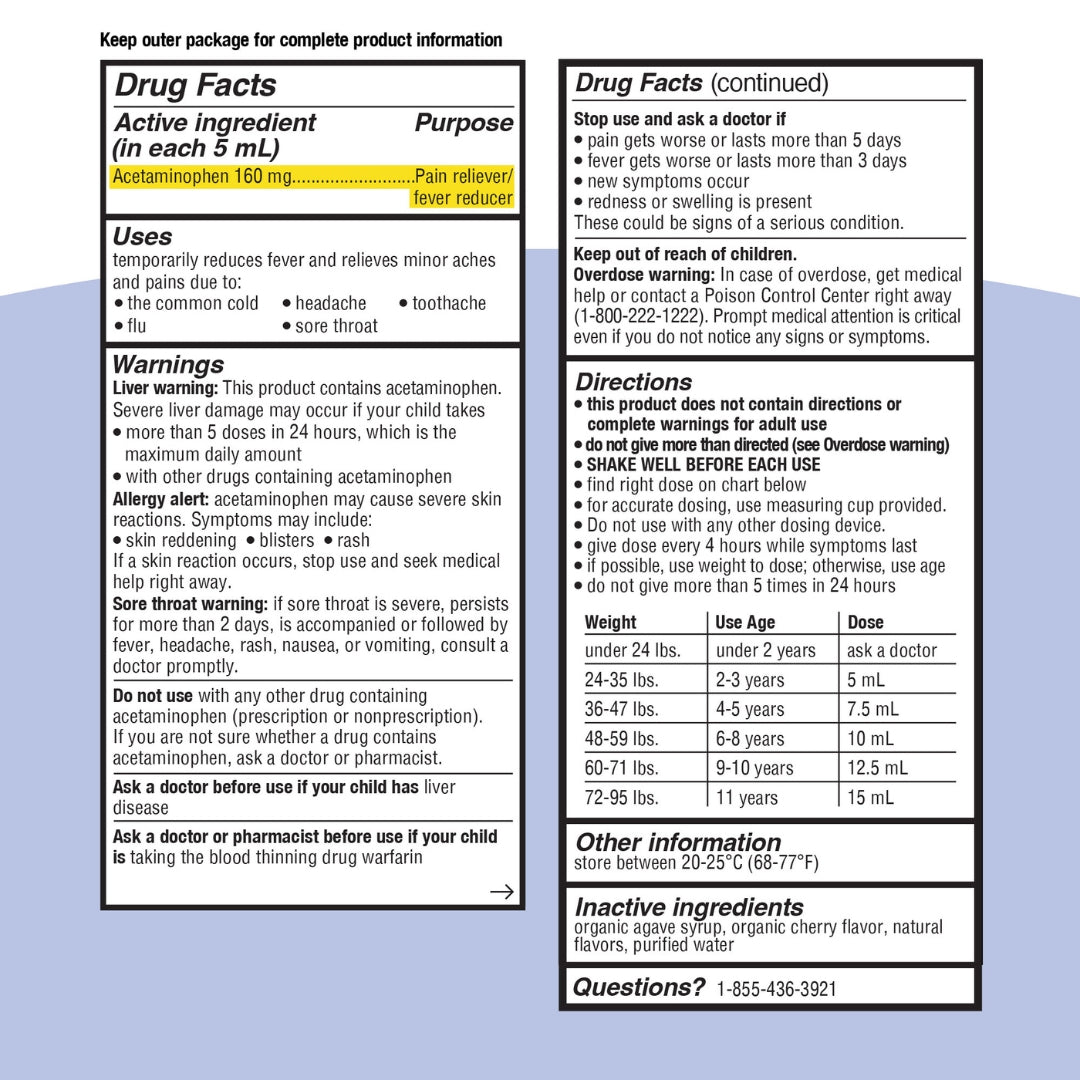 Keep outer package for complete product information

Drug Facts

Active ingredient (in each 5 mL) Purpose

Acetaminophen 160 mg..........................Pain reliever/ fever reducer

Uses
temporarily reduces fever and relieves minor aches and pains due to:
• the common cold • headache • toothache
• flu • sore throat

Warnings
Liver warning: This product contains acetaminophen. Severe liver damage may occur if your child takes
• more than 5 doses in 24 hours, which is the maximum daily amount
• with other drugs containing acetaminophen
Allergy alert: acetaminophen may cause severe skin reactions. Symptoms may include:
• skin reddening • blisters • rash
If a skin reaction occurs, stop use and seek medical help right away.
Sore throat warning: if sore throat is severe, persists for more than 2 days, is accompanied or followed by fever, headache, rash, nausea, or vomiting, consult a doctor promptly.

Do not use with any other drug containing acetaminophen (prescription or nonprescription). If you are not sure whether a drug contains acetaminophen, ask a doctor or pharmacist.

Ask a doctor before use if your child has liver disease

Ask a doctor or pharmacist before use if your child is taking the blood thinning drug warfarin

→

Drug Facts (continued)

Stop use and ask a doctor if
• pain gets worse or lasts more than 5 days
• fever gets worse or lasts more than 3 days
• new symptoms occur
• redness or swelling is present
These could be signs of a serious condition.

Keep out of reach of children.
Overdose warning: In case of overdose, get medical help or contact a Poison Control Center right away (1-800-222-1222). Prompt medical attention is critical even if you do not notice any signs or symptoms.

Directions
• this product does not contain directions or complete warnings for adult use
• do not give more than directed (see Overdose warning)
• SHAKE WELL BEFORE EACH USE
• find right dose on chart below
• for accurate dosing, use measuring cup provided.
• Do not use with any other dosing device.
• give dose every 4 hours while symptoms last
• if possible, use weight to dose; otherwise, use age
• do not give more than 5 times in 24 hours

| Weight | Use Age | Dose |
|---|---|---|
| under 24 lbs. | under 2 years | ask a doctor |
| 24-35 lbs. | 2-3 years | 5 mL |
| 36-47 lbs. | 4-5 years | 7.5 mL |
| 48-59 lbs. | 6-8 years | 10 mL |
| 60-71 lbs. | 9-10 years | 12.5 mL |
| 72-95 lbs. | 11 years | 15 mL |

Other information
store between 20-25°C (68-77°F)

Inactive ingredients
organic agave syrup, organic cherry flavor, natural flavors, purified water

Questions? 1-855-436-3921